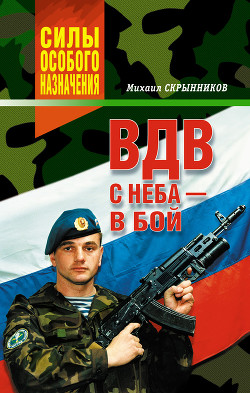 СИЛЫ ОСОБОГО НАЗНАЧЕНИЯ

Михаил СКРЫННИКОВ

ВДВ

С НЕБА — В БОЙ